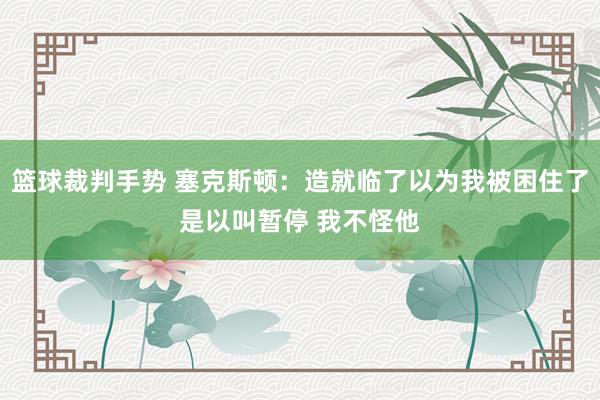 篮球裁判手势 塞克斯顿：造就临了以为我被困住了是以叫暂停 我不怪他